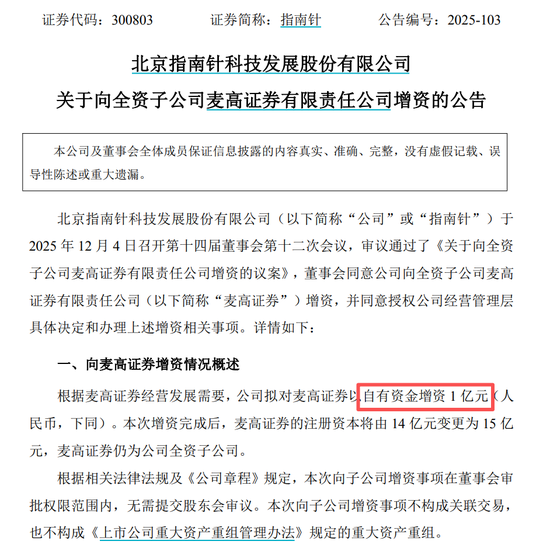 证券代码：300803　　证券简称：指南针　　公告编号：2025-103

北京指南针科技发展股份有限公司

关于向全资子公司麦高证券有限责任公司增资的公告

本公司及董事会全体成员保证信息披露的内容真实、准确、完整，没有虚假记载、误导性陈述或重大遗漏。

北京指南针科技发展股份有限公司（以下简称“公司”或“指南针”）于2025年12月4日召开第十四届董事会第十二次会议，审议通过了《关于向全资子公司麦高证券有限责任公司增资的议案》，董事会同意公司向全资子公司麦高证券有限责任公司（以下简称“麦高证券”）增资，并同意授权公司经营管理层具体决定和办理上述增资相关事项。详情如下：

一、向麦高证券增资情况概述

根据麦高证券经营发展需要，公司拟对麦高证券以自有资金增资1亿元（人民币，下同）。本次增资完成后，麦高证券的注册资本将由14亿元变更为15亿元，麦高证券仍为公司全资子公司。

根据相关法律法规及《公司章程》规定，本次向子公司增资事项在董事会审批权限范围内，无需提交股东会审议。本次向子公司增资事项不构成关联交易，也不构成《上市公司重大资产重组管理办法》规定的重大资产重组。